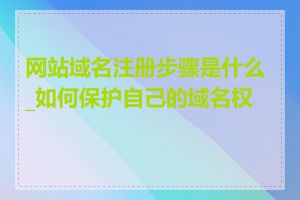 网站域名注册步骤是什么_如何保护自己的域名权